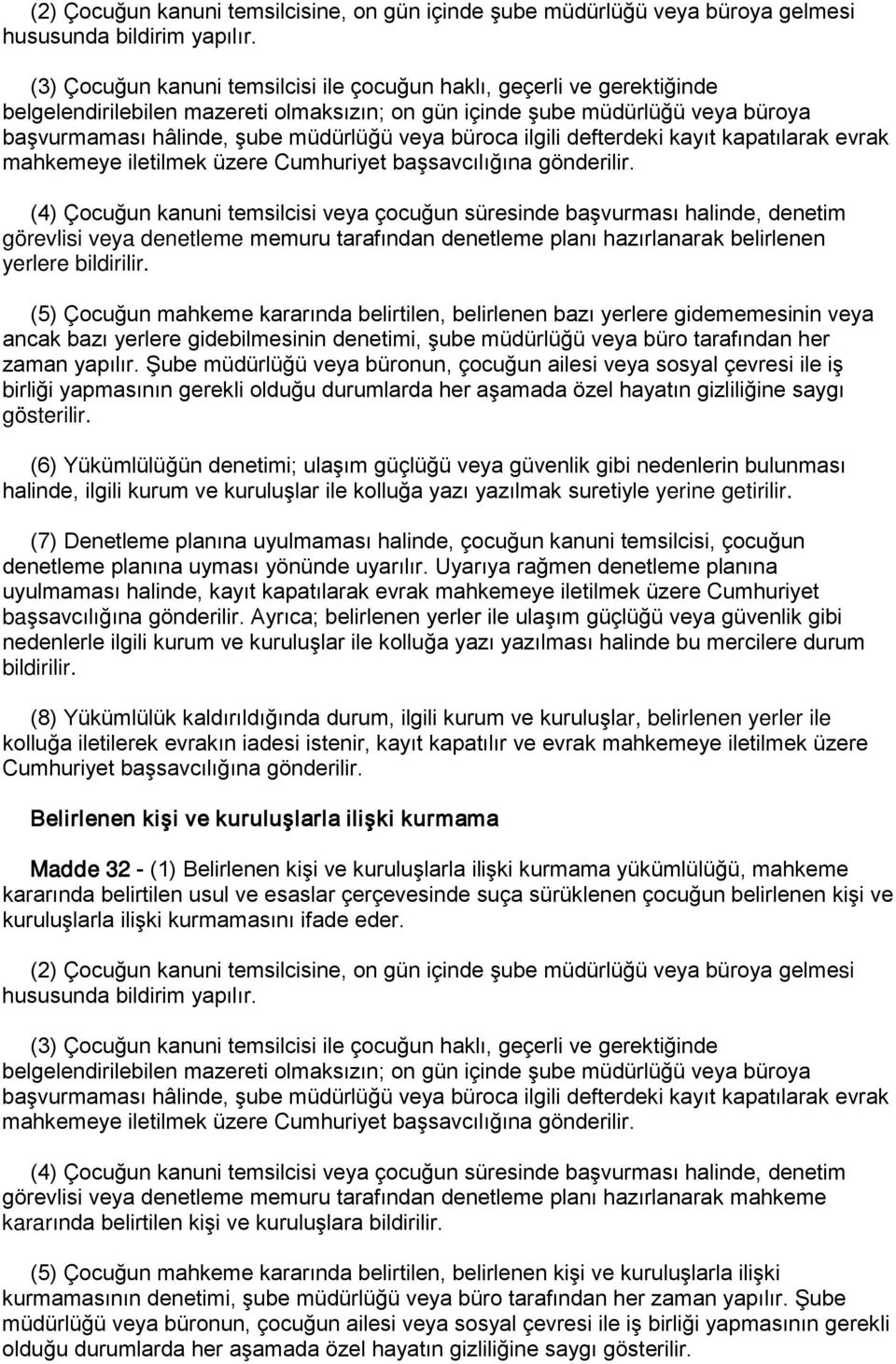 (2) Çocuğun kanuni temsilcisine, on gün içinde şube müdürlüğü veya büroya gelmesi hususunda bildirim yapılır.

(3) Çocuğun kanuni temsilcisi ile çocuğun haklı, geçerli ve gerektiğinde belgelendirilebilen mazereti olmaksızın; on gün içinde şube müdürlüğü veya büroya başvurmaması hâlinde, şube müdürlüğü veya büroca ilgili defterdeki kayıt kapatılarak evrak mahkemeye iletilmek üzere Cumhuriyet başsavcılığına gönderilir.

(4) Çocuğun kanuni temsilcisi veya çocuğun süresinde başvurması halinde, denetim görevlisi veya denetleme memuru tarafından denetleme planı hazırlanarak belirlenen yerlere bildirilir.

(5) Çocuğun mahkeme kararında belirtilen, belirlenen bazı yerlere gidememesinin veya ancak bazı yerlere gidebilmesinin denetimi, şube müdürlüğü veya büro tarafından her zaman yapılır. Şube müdürlüğü veya büronun, çocuğun ailesi veya sosyal çevresi ile iş birliği yapmasının gerekli olduğu durumlarda her aşamada özel hayatın gizliliğine saygı gösterilir.

(6) Yükümlülüğün denetimi; ulaşım güçlüğü veya güvenlik gibi nedenlerin bulunması halinde, ilgili kurum ve kuruluşlar ile kolluğa yazı yazılmak suretiyle yerine getirilir.

(7) Denetleme planına uyulmaması halinde, çocuğun kanuni temsilcisi, çocuğun denetleme planına uyması yönünde uyarılır. Uyarıya rağmen denetleme planına uyulmaması halinde, kayıt kapatılarak evrak mahkemeye iletilmek üzere Cumhuriyet başsavcılığına gönderilir. Ayrıca; belirlenen yerler ile ulaşım güçlüğü veya güvenlik gibi nedenlerle ilgili kurum ve kuruluşlar ile kolluğa yazı yazılması halinde bu mercilere durum bildirilir.

(8) Yükümlülük kaldırıldığında durum, ilgili kurum ve kuruluşlar, belirlenen yerler ile kolluğa iletilerek evrakın iadesi istenir, kayıt kapatılır ve evrak mahkemeye iletilmek üzere Cumhuriyet başsavcılığına gönderilir.

Belirlenen kişi ve kuruluşlarla ilişki kurmama

Madde 32 - (1) Belirlenen kişi ve kuruluşlarla ilişki kurmama yükümlülüğü, mahkeme kararında belirtilen usul ve esaslar çerçevesinde suça sürüklenen çocuğun belirlenen kişi ve kuruluşlarla ilişki kurmamasını ifade eder.

(2) Çocuğun kanuni temsilcisine, on gün içinde şube müdürlüğü veya büroya gelmesi hususunda bildirim yapılır.

(3) Çocuğun kanuni temsilcisi ile çocuğun haklı, geçerli ve gerektiğinde belgelendirilebilen mazereti olmaksızın; on gün içinde şube müdürlüğü veya büroya başvurmaması hâlinde, şube müdürlüğü veya büroca ilgili defterdeki kayıt kapatılarak evrak mahkemeye iletilmek üzere Cumhuriyet başsavcılığına gönderilir.

(4) Çocuğun kanuni temsilcisi veya çocuğun süresinde başvurması halinde, denetim görevlisi veya denetleme memuru tarafından denetleme planı hazırlanarak mahkeme kararında belirtilen kişi ve kuruluşlara bildirilir.

(5) Çocuğun mahkeme kararında belirtilen, belirlenen kişi ve kuruluşlarla ilişki kurmamasının denetimi, şube müdürlüğü veya büro tarafından her zaman yapılır. Şube müdürlüğü veya büronun, çocuğun ailesi veya sosyal çevresi ile iş birliği yapmasının gerekli olduğu durumlarda her aşamada özel hayatın gizliliğine saygı gösterilir.